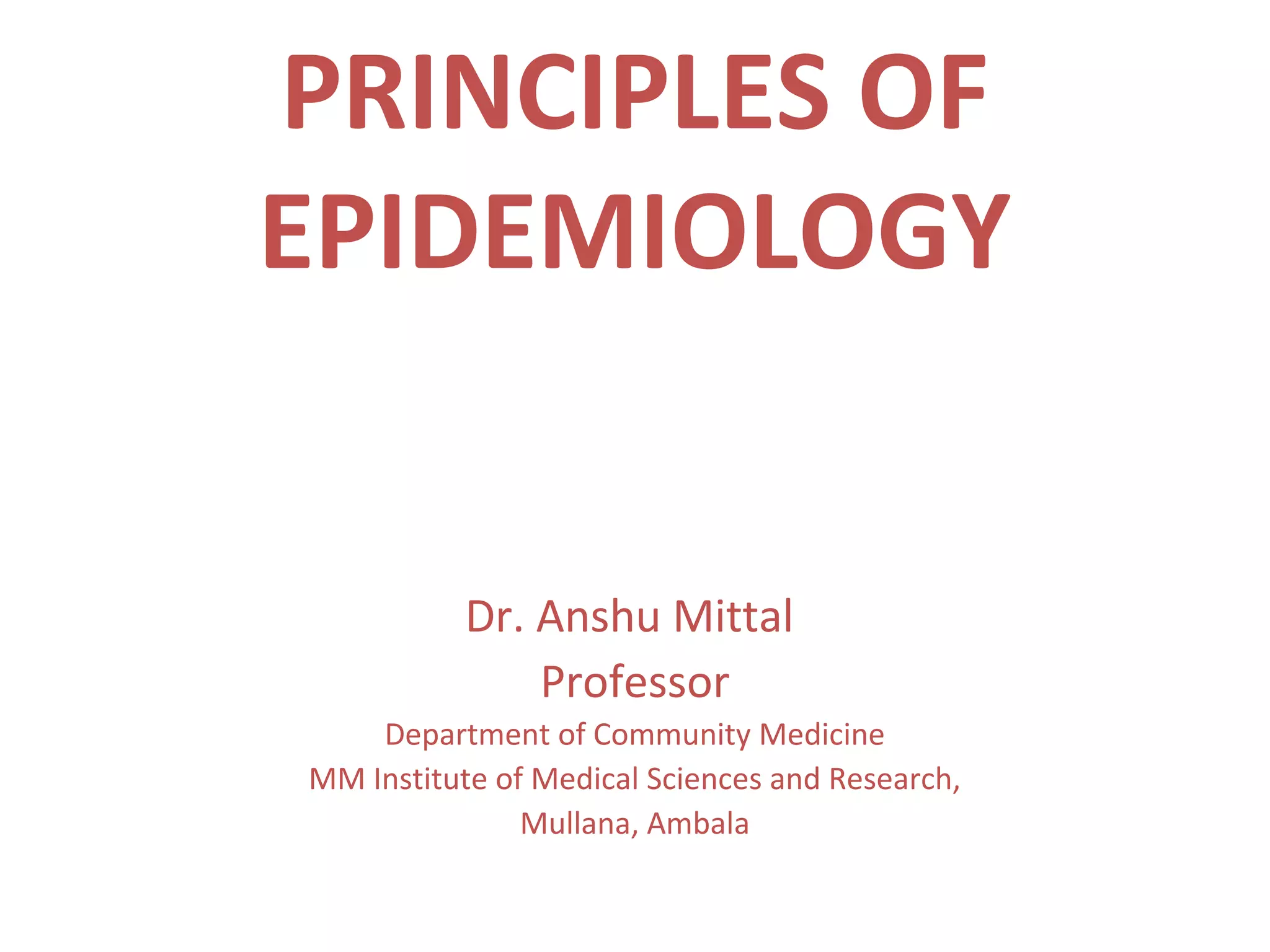 PRINCIPLES OF EPIDEMIOLOGY

Dr. Anshu Mittal
Professor
Department of Community Medicine
MM Institute of Medical Sciences and Research,
Mullana, Ambala